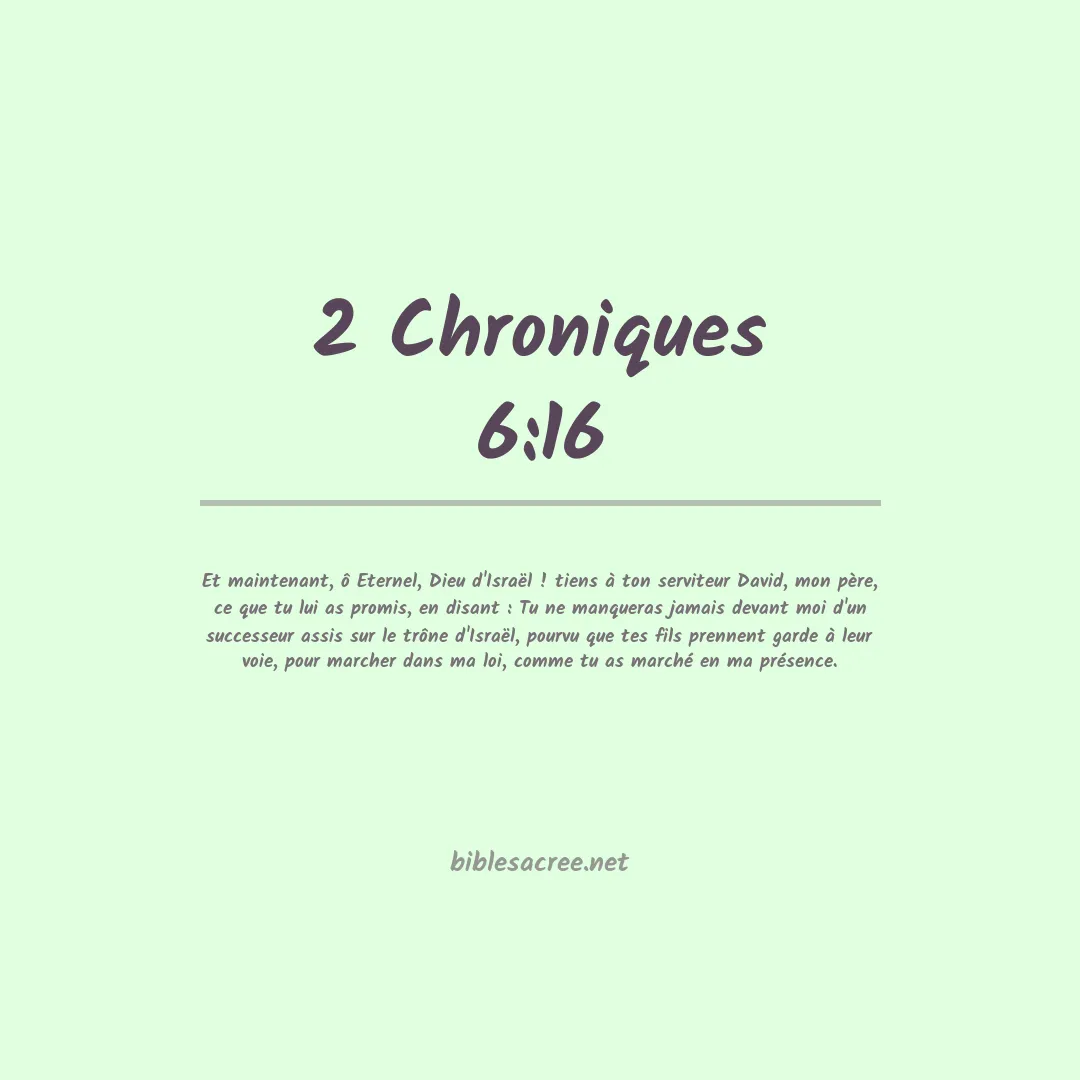 2 Chroniques
6:16

Et maintenant, ô Eternel, Dieu d'Israël ! tiens à ton serviteur David, mon père, ce que tu lui as promis, en disant : Tu ne manqueras jamais devant moi d'un successeur assis sur le trône d'Israël, pourvu que tes fils prennent garde à leur voie, pour marcher dans ma loi, comme tu as marché en ma présence.

biblesacree.net